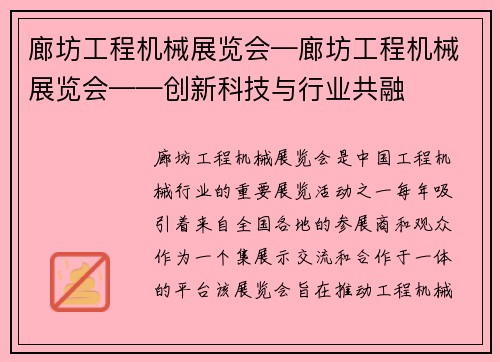 廊坊工程机械展览会—廊坊工程机械展览会——创新科技与行业共融

廊坊工程机械展览会是中国工程机械行业的重要展览活动之一每年吸引着来自全国各地的参展商和观众作为一个集展示交流和合作于一体的平台该展览会旨在推动工程机械